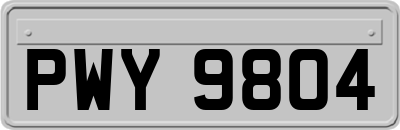 PWY 9804